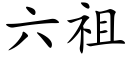 六祖